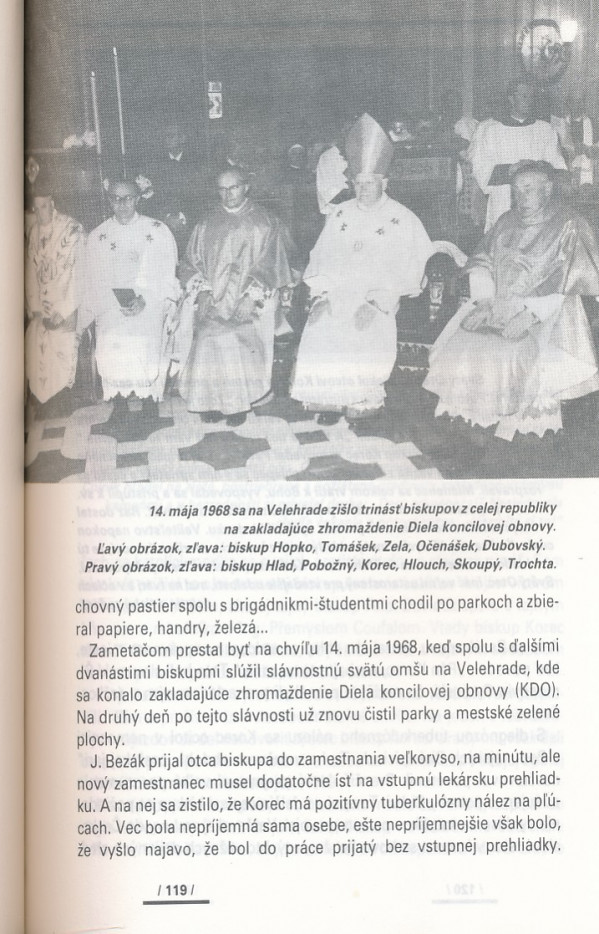 14. mája 1968 sa na Velehrade zišlo trinásť biskupov z celej republiky na zakladajúce zhromaždenie Diela koncilovej obnovy. Ľavý obrázok, zľava: biskup Hopko, Tomášek, Zela, Očenášek, Dubovský. Pravý obrázok, zľava: biskup Hlad, Pobožný, Korec, Hlouch, Skoupý, Trochta.

chovný pastier spolu s brigádnikmi-študentmi chodil po parkoch a zbieral papiere, handry, železá...

Zametačom prestal byť na chvíľu 14. mája 1968, keď spolu s ďalšími dvanástimi biskupmi slúžil slávnostnú svätú omšu na Velehrade, kde sa konalo zakladajúce zhromaždenie Diela koncilovej obnovy (KDO). Na druhý deň po tejto slávnosti už znovu čistil parky a mestské zelené plochy.

J. Bezák prijal otca biskupa do zamestnania veľkoryso, na minútu, ale nový zamestnanec musel dodatočne ísť na vstupnú lekársku prehliadku. A na nej sa zistilo, že Korec má pozitívny tuberkulózny nález na pľúcach. Vec bola nepríjemná sama osebe, ešte nepríjemnejšie však bolo, že vyšlo najavo, že bol do práce prijatý bez vstupnej prehliadky.

/ 119 /